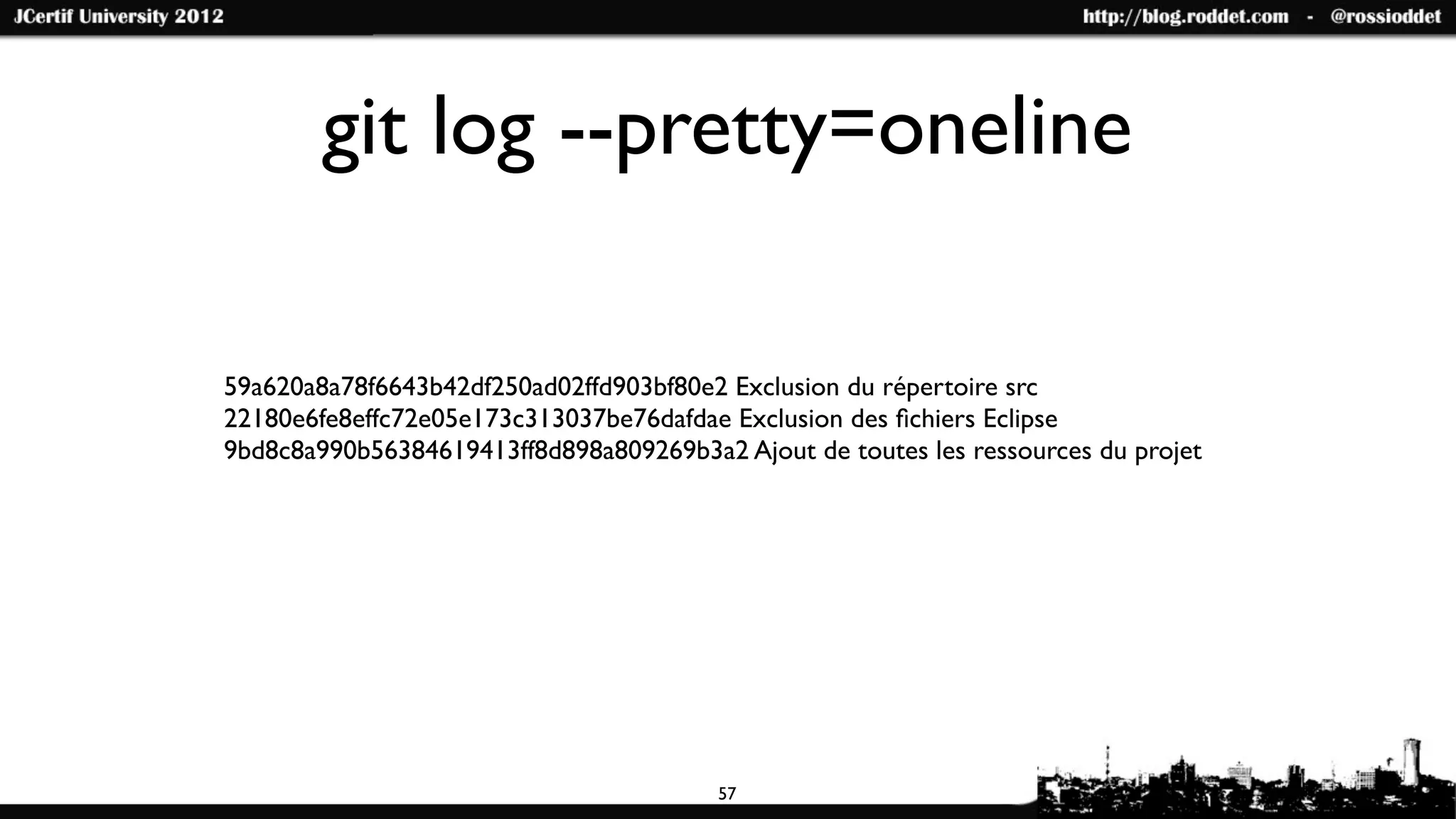 JCertif University 2012

http://blog.roddet.com - @rossioddet

git log --pretty=oneline

59a620a8a78f6643b42df250ad02ffd903bf80e2 Exclusion du répertoire src
22180e6fe8effc72e05e173c313037be76dafdae Exclusion des fichiers Eclipse
9bd8c8a990b56384619413ff8d898a809269b3a2 Ajout de toutes les ressources du projet

57